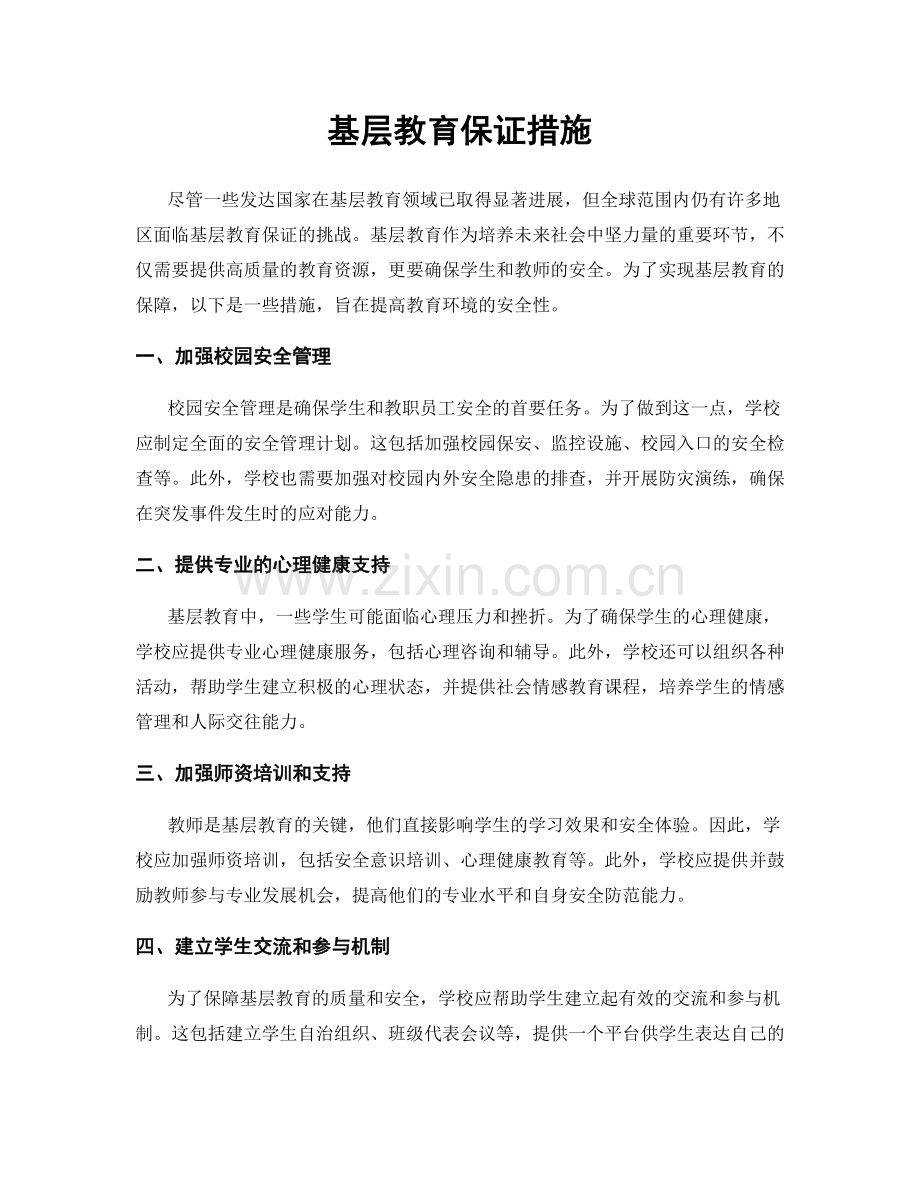 基层教育保证措施

尽管一些发达国家在基层教育领域已取得显著进展，但全球范围内仍有许多地区面临基层教育保证的挑战。基层教育作为培养未来社会中坚力量的重要环节，不仅需要提供高质量的教育资源，更要确保学生和教师的安全。为了实现基层教育的保障，以下是一些措施，旨在提高教育环境的安全性。

一、加强校园安全管理

校园安全管理是确保学生和教职员工安全的首要任务。为了做到这一点，学校应制定全面的安全管理计划。这包括加强校园保安、监控设施、校园入口的安全检查等。此外，学校也需要加强对校园内外安全隐患的排查，并开展防灾演练，确保在突发事件发生时的应对能力。

二、提供专业的心理健康支持

www.zixin.com.cn

基层教育中，一些学生可能面临心理压力和挫折。为了确保学生的心理健康，学校应提供专业心理健康服务，包括心理咨询和辅导。此外，学校还可以组织各种活动，帮助学生建立积极的心理状态，并提供社会情感教育课程，培养学生的情感管理和人际交往能力。

三、加强师资培训和支持

教师是基层教育的关键，他们直接影响学生的学习效果和安全体验。因此，学校应加强师资培训，包括安全意识培训、心理健康教育等。此外，学校应提供并鼓励教师参与专业发展机会，提高他们的专业水平和自身安全防范能力。

四、建立学生交流和参与机制

为了保障基层教育的质量和安全，学校应帮助学生建立起有效的交流和参与机制。这包括建立学生自治组织、班级代表会议等，提供一个平台供学生表达自己的